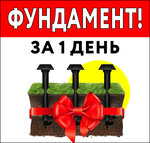 ФУНДАМЕНТ!
ЗА 1 ДЕНЬ